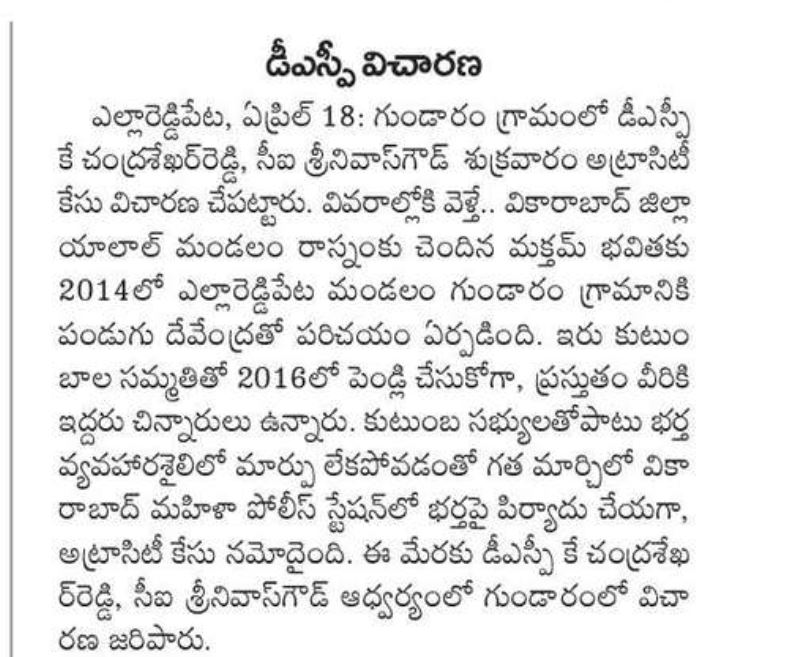 డీఎస్పీ విచారణ

ఎల్లారెడ్డిపేట, ఏప్రిల్ 18: గుండారం గ్రామంలో డీఎస్పీ కే చంద్రశేఖర్‌రెడ్డి, సీఐ శ్రీనివాస్‌గౌడ్ శుక్రవారం అట్రాసిటీ కేసు విచారణ చేపట్టారు. వివరాల్లోకి వెళ్తే.. వికారాబాద్ జిల్లా యాలాల్ మండలం రాస్నంకు చెందిన మక్తమ్ భవితకు 2014లో ఎల్లారెడ్డిపేట మండలం గుండారం గ్రామానికి పండుగు దేవేంద్రతో పరిచయం ఏర్పడింది. ఇరు కుటుంబాల సమ్మతితో 2016లో పెండ్లి చేసుకోగా, ప్రస్తుతం వీరికి ఇద్దరు చిన్నారులు ఉన్నారు. కుటుంబ సభ్యులతోపాటు భర్త వ్యవహారశైలిలో మార్పు లేకపోవడంతో గత మార్చిలో వికారాబాద్ మహిళా పోలీస్ స్టేషన్‌లో భర్తపై పిర్యాదు చేయగా, అట్రాసిటీ కేసు నమోదైంది. ఈ మేరకు డీఎస్పీ కే చంద్రశేఖర్‌రెడ్డి, సీఐ శ్రీనివాస్‌గౌడ్ ఆధ్వర్యంలో గుండారంలో విచారణ జరిపారు.